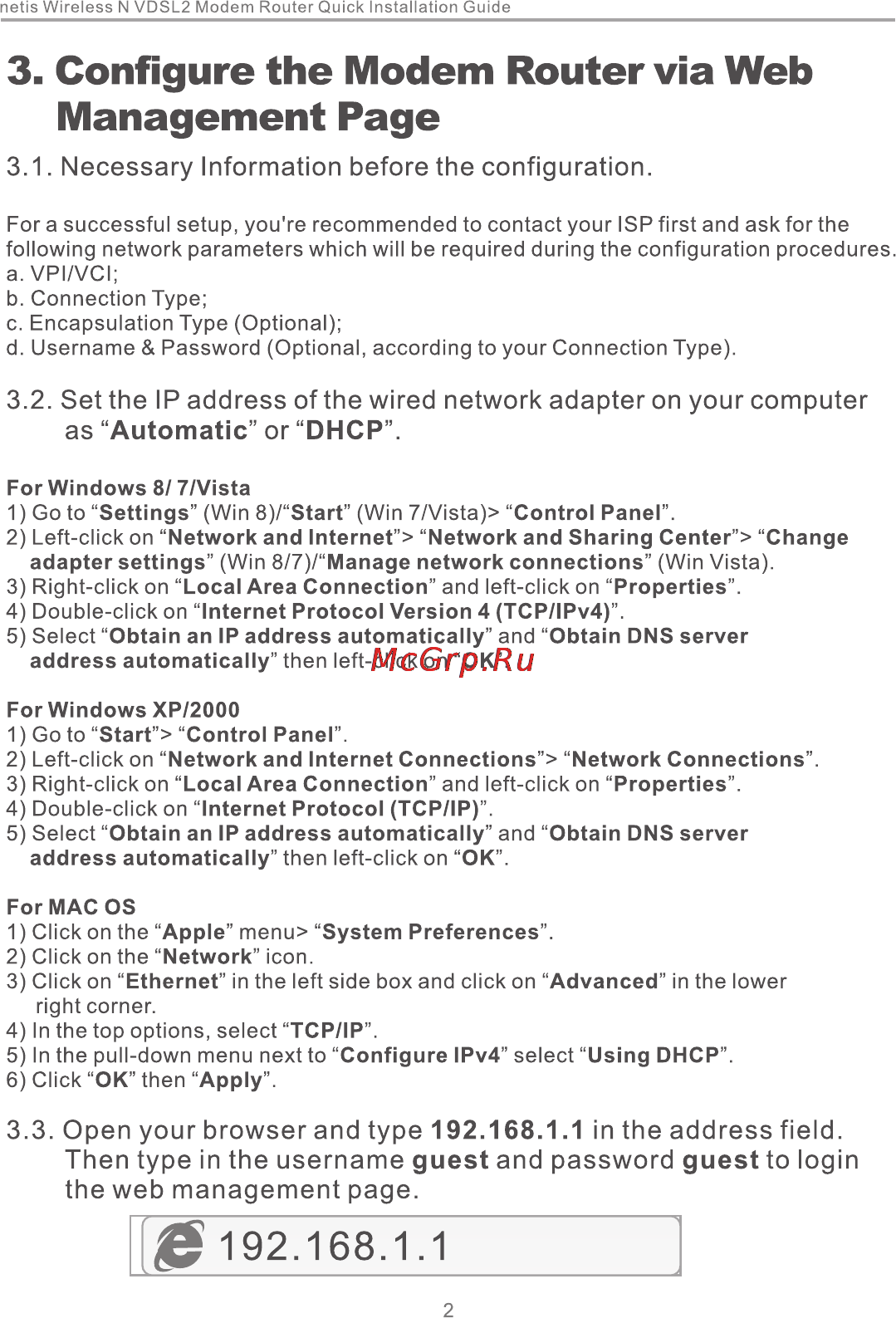 netis Wireless N VDSL2 Modem Router Quick Installation Guide

3. Configure the Modem Router via Web Management Page

3.1. Necessary Information before the configuration.

For a successful setup, you're recommended to contact your ISP first and ask for the following network parameters which will be required during the configuration procedures.
a. VPI/VCI;
b. Connection Type;
c. Encapsulation Type (Optional);
d. Username & Password (Optional, according to your Connection Type).

3.2. Set the IP address of the wired network adapter on your computer as “Automatic” or “DHCP”.

For Windows 8/ 7/Vista
1) Go to “Settings” (Win 8)/“Start” (Win 7/Vista)> “Control Panel”.
2) Left-click on “Network and Internet”> “Network and Sharing Center”> “Change adapter settings” (Win 8/7)/“Manage network connections” (Win Vista).
3) Right-click on “Local Area Connection” and left-click on “Properties”.
4) Double-click on “Internet Protocol Version 4 (TCP/IPv4)”.
5) Select “Obtain an IP address automatically” and “Obtain DNS server address automatically” then left-click on “OK”.

McGrp.Ru

For Windows XP/2000
1) Go to “Start”> “Control Panel”.
2) Left-click on “Network and Internet Connections”> “Network Connections”.
3) Right-click on “Local Area Connection” and left-click on “Properties”.
4) Double-click on “Internet Protocol (TCP/IP)”.
5) Select “Obtain an IP address automatically” and “Obtain DNS server address automatically” then left-click on “OK”.

For MAC OS
1) Click on the “Apple” menu> “System Preferences”.
2) Click on the “Network” icon.
3) Click on “Ethernet” in the left side box and click on “Advanced” in the lower right corner.
4) In the top options, select “TCP/IP”.
5) In the pull-down menu next to “Configure IPv4” select “Using DHCP”.
6) Click “OK” then “Apply”.

3.3. Open your browser and type 192.168.1.1 in the address field. Then type in the username guest and password guest to login the web management page.

192.168.1.1

2